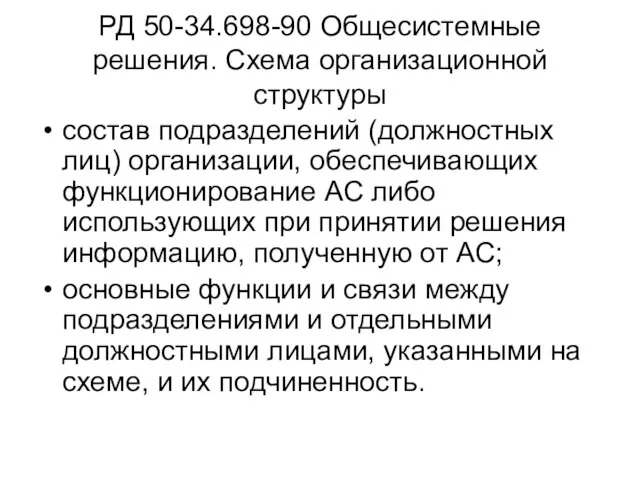 РД 50-34.698-90 Общесистемные решения. Схема организационной структуры

• состав подразделений (должностных лиц) организации, обеспечивающих функционирование АС либо использующих при принятии решения информацию, полученную от АС;
• основные функции и связи между подразделениями и отдельными должностными лицами, указанными на схеме, и их подчиненность.